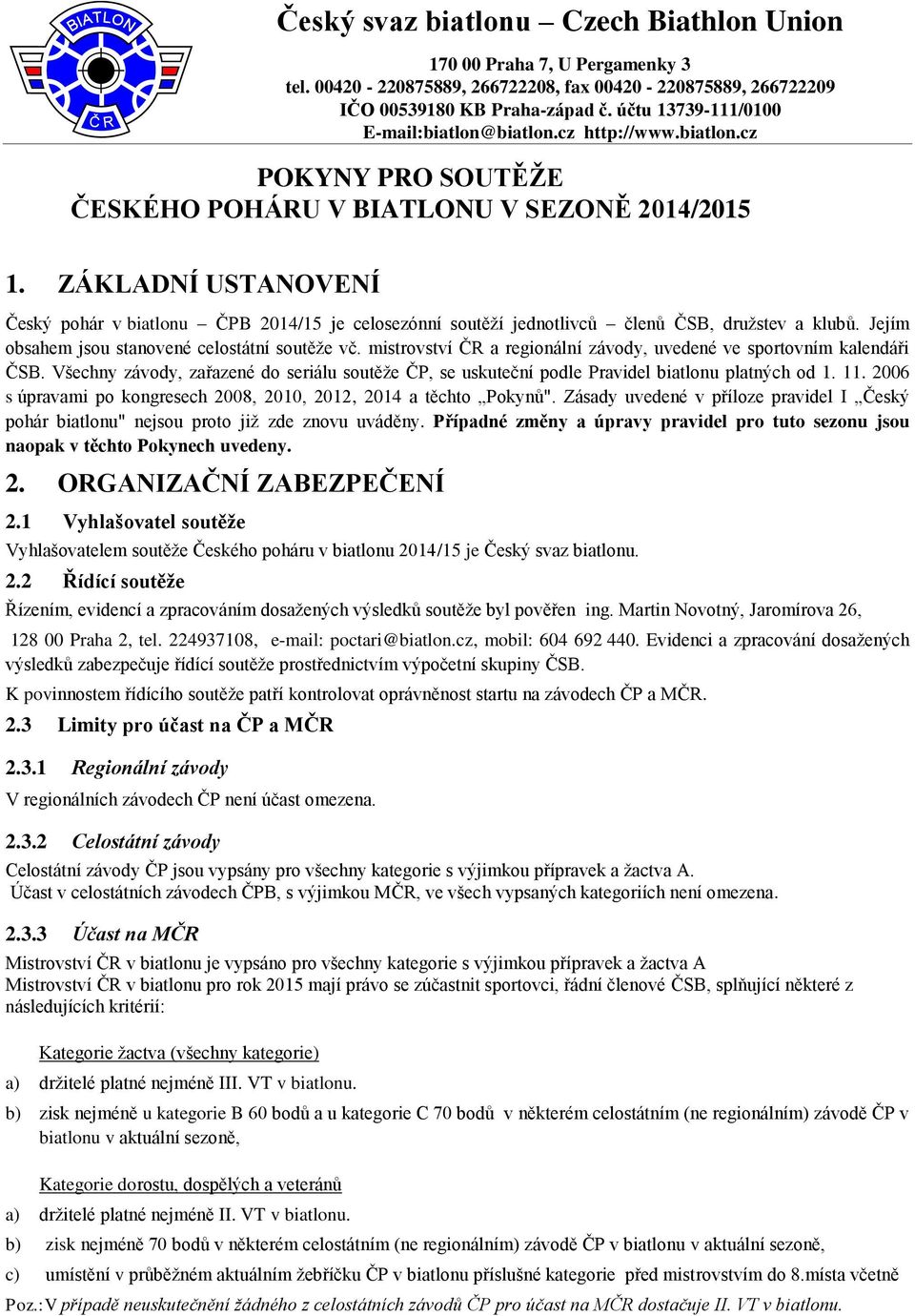 BIATLON
ČR

Český svaz biatlonu – Czech Biathlon Union

170 00 Praha 7, U Pergamenky 3
tel. 00420 - 220875889, 266722208, fax 00420 - 220875889, 266722209
IČO 00539180 KB Praha-západ č. účtu 13739-111/0100
E-mail:biatlon@biatlon.cz http://www.biatlon.cz

POKYNY PRO SOUTĚŽE
ČESKÉHO POHÁRU V BIATLONU V SEZONĚ 2014/2015

1. ZÁKLADNÍ USTANOVENÍ

Český pohár v biatlonu – ČPB 2014/15 je celosezónní soutěží jednotlivců – členů ČSB, družstev a klubů. Jejím obsahem jsou stanovené celostátní soutěže vč. mistrovství ČR a regionální závody, uvedené ve sportovním kalendáři ČSB. Všechny závody, zařazené do seriálu soutěže ČP, se uskuteční podle Pravidel biatlonu platných od 1. 11. 2006 s úpravami po kongresech 2008, 2010, 2012, 2014 a těchto „Pokynů". Zásady uvedené v příloze pravidel I „Český pohár biatlonu" nejsou proto již zde znovu uváděny. Případné změny a úpravy pravidel pro tuto sezonu jsou naopak v těchto Pokynech uvedeny.

2. ORGANIZAČNÍ ZABEZPEČENÍ

2.1 Vyhlašovatel soutěže
Vyhlašovatelem soutěže Českého poháru v biatlonu 2014/15 je Český svaz biatlonu.

2.2 Řídící soutěže
Řízením, evidencí a zpracováním dosažených výsledků soutěže byl pověřen ing. Martin Novotný, Jaromírova 26, 128 00 Praha 2, tel. 224937108, e-mail: poctari@biatlon.cz, mobil: 604 692 440. Evidenci a zpracování dosažených výsledků zabezpečuje řídící soutěže prostřednictvím výpočetní skupiny ČSB.
K povinnostem řídícího soutěže patří kontrolovat oprávněnost startu na závodech ČP a MČR.

2.3 Limity pro účast na ČP a MČR

2.3.1 Regionální závody
V regionálních závodech ČP není účast omezena.

2.3.2 Celostátní závody
Celostátní závody ČP jsou vypsány pro všechny kategorie s výjimkou přípravek a žactva A.
Účast v celostátních závodech ČPB, s výjimkou MČR, ve všech vypsaných kategoriích není omezena.

2.3.3 Účast na MČR
Mistrovství ČR v biatlonu je vypsáno pro všechny kategorie s výjimkou přípravek a žactva A
Mistrovství ČR v biatlonu pro rok 2015 mají právo se zúčastnit sportovci, řádní členové ČSB, splňující některé z následujících kritérií:

Kategorie žactva (všechny kategorie)
a) držitelé platné nejméně III. VT v biatlonu.
b) zisk nejméně u kategorie B 60 bodů a u kategorie C 70 bodů v některém celostátním (ne regionálním) závodě ČP v biatlonu v aktuální sezoně,

Kategorie dorostu, dospělých a veteránů
a) držitelé platné nejméně II. VT v biatlonu.
b) zisk nejméně 70 bodů v některém celostátním (ne regionálním) závodě ČP v biatlonu v aktuální sezoně,
c) umístění v průběžném aktuálním žebříčku ČP v biatlonu příslušné kategorie před mistrovstvím do 8.místa včetně
Poz.:V případě neuskutečnění žádného z celostátních závodů ČP pro účast na MČR dostačuje II. VT v biatlonu.